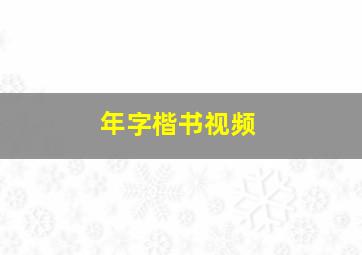 年字楷书视频